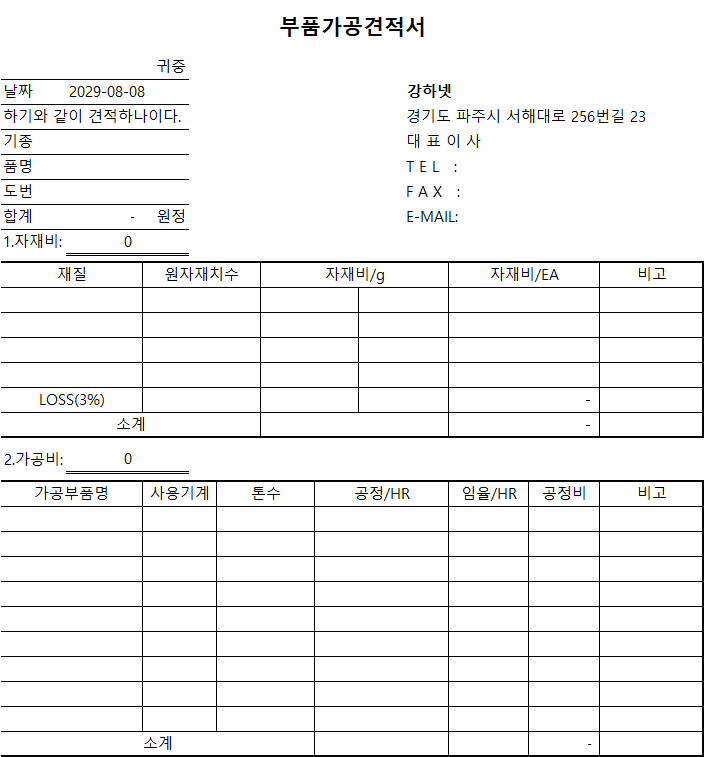 부품가공견적서

귀중
날짜 2029-08-08
하기와 같이 견적하나이다.
기종
품명
도번
합계 - 원정
1.자재비: 0

강하넷
경기도 파주시 서해대로 256번길 23
대 표 이 사
T E L :
F A X :
E-MAIL:

| 재질 | 원자재치수 | 자재비/g | | 자재비/EA | 비고 |
|---|---|---|---|---|---|
| | | | | | |
| | | | | | |
| | | | | | |
| | | | | | |
| LOSS(3%) | | | | - | |
| 소계 | | | | - | |

2.가공비: 0

| 가공부품명 | 사용기계 | 톤수 | 공정/HR | 임율/HR | 공정비 | 비고 |
|---|---|---|---|---|---|---|
| | | | | | | |
| | | | | | | |
| | | | | | | |
| | | | | | | |
| | | | | | | |
| | | | | | | |
| | | | | | | |
| | | | | | | |
| | | | | | | |
| 소계 | | | | | - | |